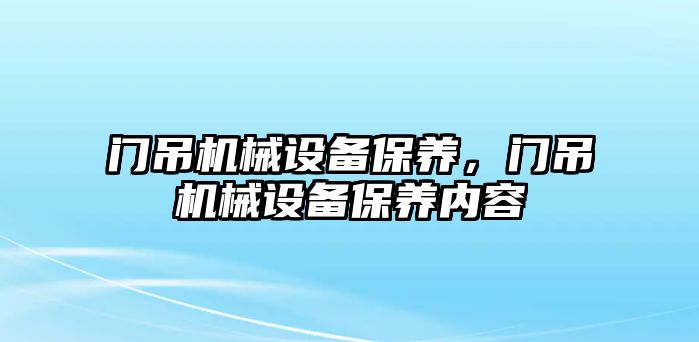 门吊机械设备保养，门吊机械设备保养内容